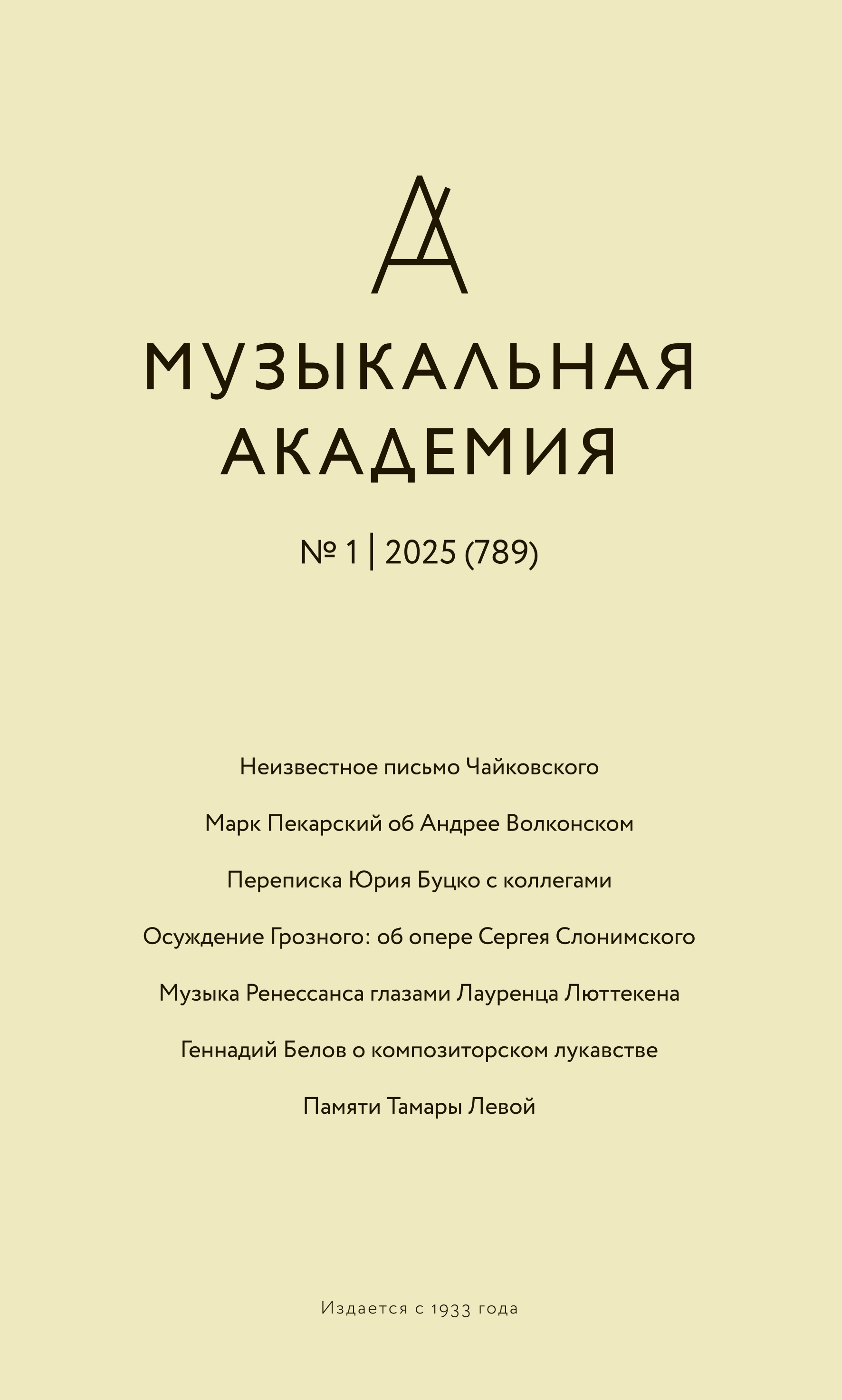 МУЗЫКАЛЬНАЯ АКАДЕМИЯ

№ 1 | 2025 (789)

Неизвестное письмо Чайковского

Марк Пекарский об Андрее Волконском

Переписка Юрия Буцко с коллегами

Осуждение Грозного: об опере Сергея Слонимского

Музыка Ренессанса глазами Лауренца Люттекена

Геннадий Белов о композиторском лукавстве

Памяти Тамары Левой

Издается с 1933 года